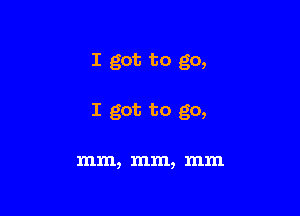 I got to go,

I got to go,

mm, mm, mm